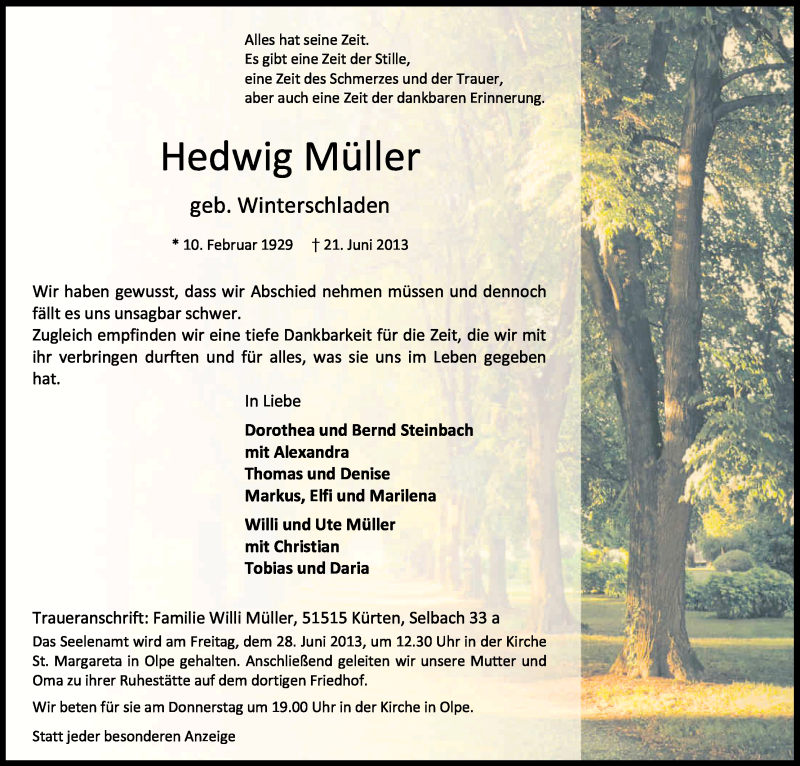 Alles hat seine Zeit.
Es gibt eine Zeit der Stille,
eine Zeit des Schmerzes und der Trauer,
aber auch eine Zeit der dankbaren Erinnerung.

Hedwig Müller

geb. Winterschladen

* 10. Februar 1929 † 21. Juni 2013

Wir haben gewusst, dass wir Abschied nehmen müssen und dennoch fällt es uns unsagbar schwer.
Zugleich empfinden wir eine tiefe Dankbarkeit für die Zeit, die wir mit ihr verbringen durften und für alles, was sie uns im Leben gegeben hat.

In Liebe

Dorothea und Bernd Steinbach
mit Alexandra
Thomas und Denise
Markus, Elfi und Marilena

Willi und Ute Müller
mit Christian
Tobias und Daria

Traueranschrift: Familie Willi Müller, 51515 Kürten, Selbach 33 a

Das Seelenamt wird am Freitag, dem 28. Juni 2013, um 12.30 Uhr in der Kirche St. Margareta in Olpe gehalten. Anschließend geleiten wir unsere Mutter und Oma zu ihrer Ruhestätte auf dem dortigen Friedhof.

Wir beten für sie am Donnerstag um 19.00 Uhr in der Kirche in Olpe.

Statt jeder besonderen Anzeige